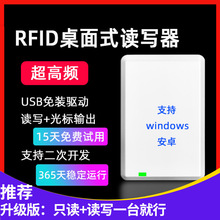 RFID桌面式读写器

超高频

USB免装驱动

读写+光标输出

15天免费试用

支持二次开发

365天稳定运行

支持
windows
安卓

推荐
升级版：只读+读写一台就行